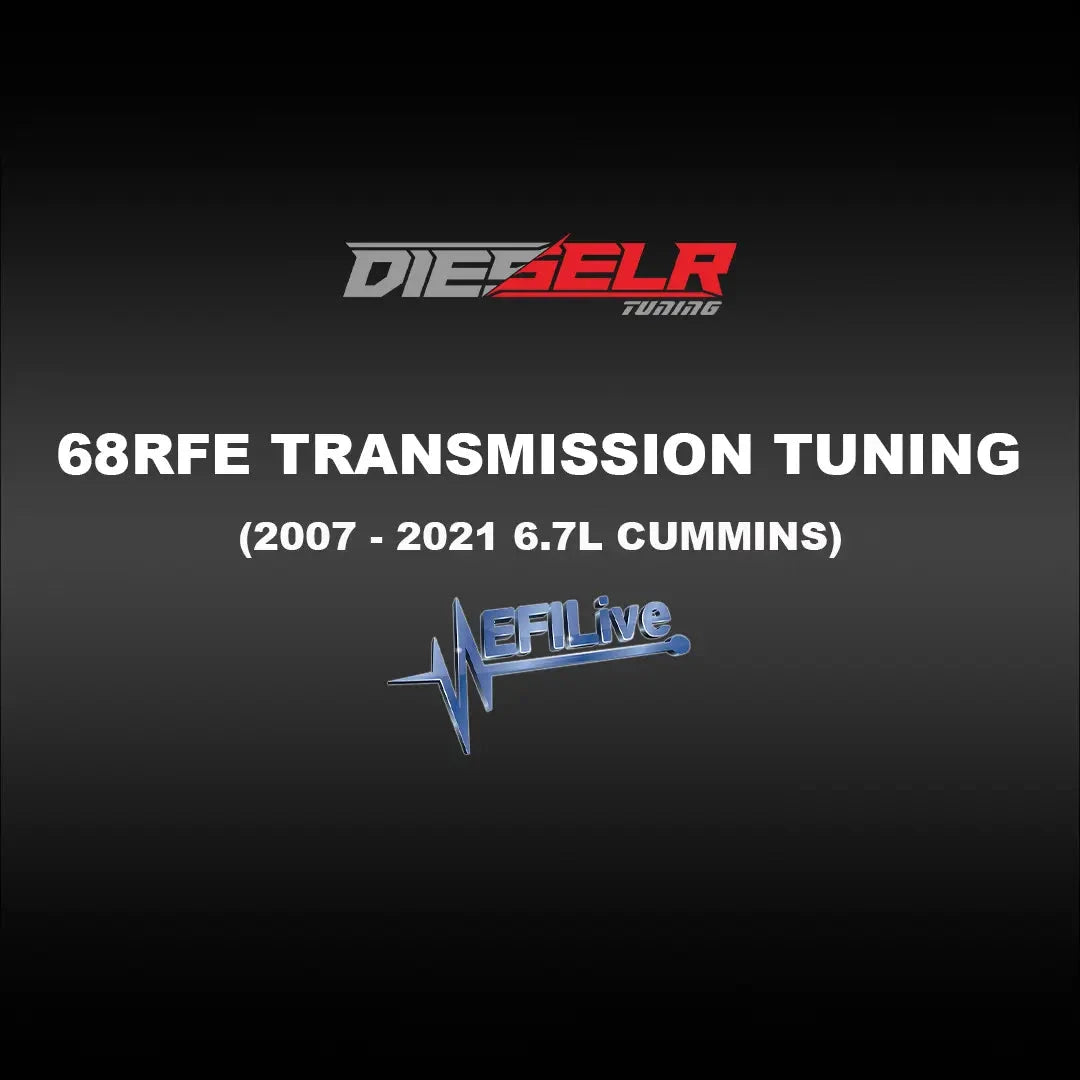 DIESELR
TUNING

68RFE TRANSMISSION TUNING

(2007 - 2021 6.7L CUMMINS)

EFILive